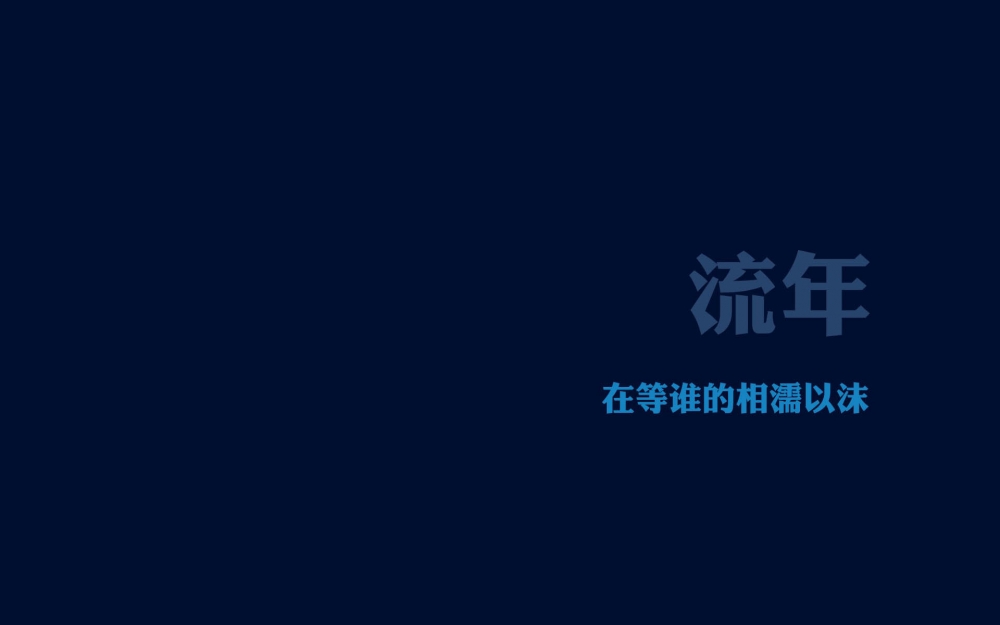 流年

在等谁的相濡以沫